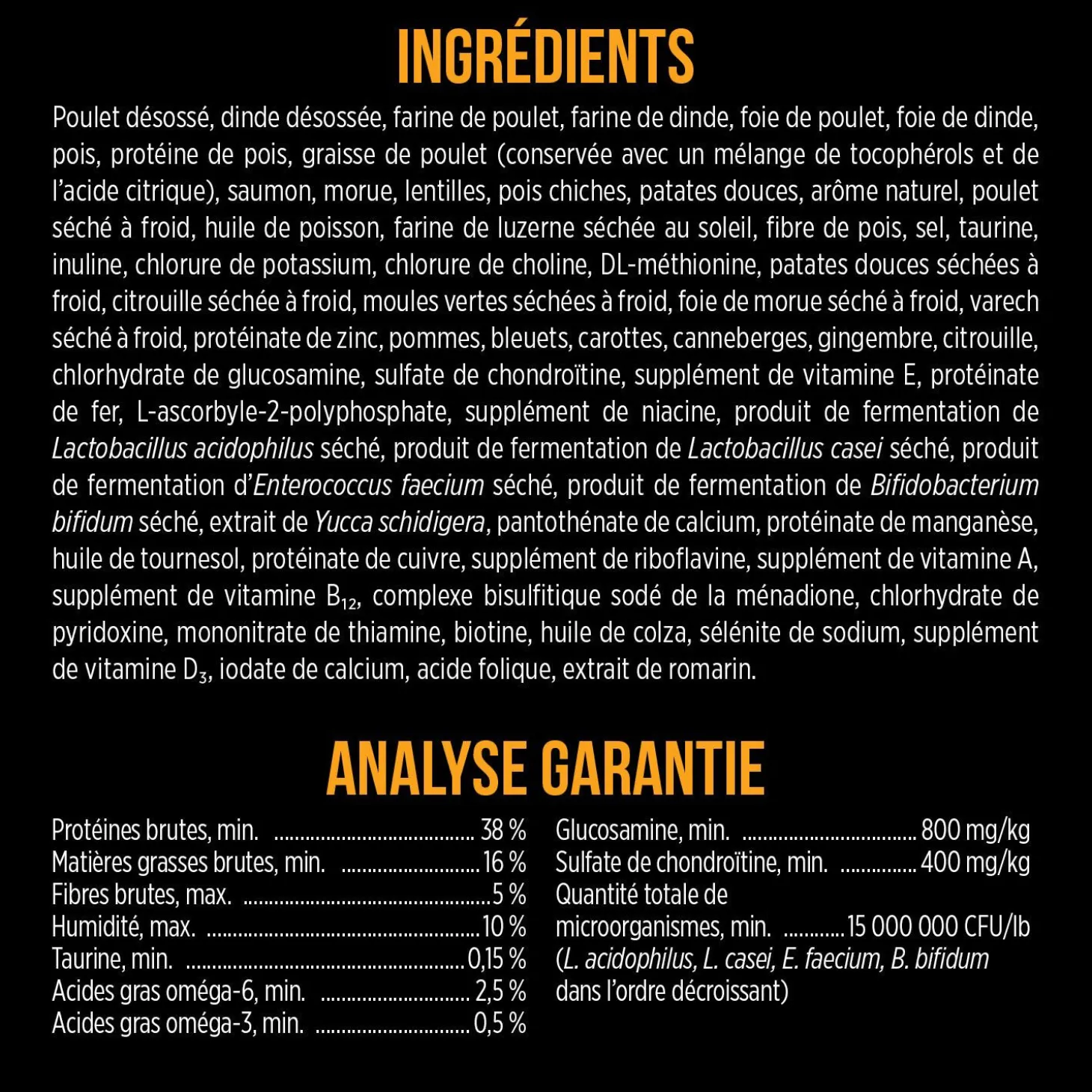 INGRÉDIENTS

Poulet désossé, dinde désossée, farine de poulet, farine de dinde, foie de poulet, foie de dinde, pois, protéine de pois, graisse de poulet (conservée avec un mélange de tocophérols et de l'acide citrique), saumon, morue, lentilles, pois chiches, patates douces, arôme naturel, poulet séché à froid, huile de poisson, farine de luzerne séchée au soleil, fibre de pois, sel, taurine, inuline, chlorure de potassium, chlorure de choline, DL-méthionine, patates douces séchées à froid, citrouille séchée à froid, moules vertes séchées à froid, foie de morue séché à froid, varech séché à froid, protéinate de zinc, pommes, bleuets, carottes, canneberges, gingembre, citrouille, chlorhydrate de glucosamine, sulfate de chondroïtine, supplément de vitamine E, protéinate de fer, L-ascorbyle-2-polyphosphate, supplément de niacine, produit de fermentation de Lactobacillus acidophilus séché, produit de fermentation de Lactobacillus casei séché, produit de fermentation d'Enterococcus faecium séché, produit de fermentation de Bifidobacterium bifidum séché, extrait de Yucca schidigera, pantothénate de calcium, protéinate de manganèse, huile de tournesol, protéinate de cuivre, supplément de riboflavine, supplément de vitamine A, supplément de vitamine $B_{12}$, complexe bisulfitique sodé de la ménadione, chlorhydrate de pyridoxine, mononitrate de thiamine, biotine, huile de colza, sélénite de sodium, supplément de vitamine $D_3$, iodate de calcium, acide folique, extrait de romarin.

ANALYSE GARANTIE

Protéines brutes, min. 38 %
Matières grasses brutes, min. 16 %
Fibres brutes, max. 5 %
Humidité, max. 10 %
Taurine, min. 0,15 %
Acides gras oméga-6, min. 2,5 %
Acides gras oméga-3, min. 0,5 %

Glucosamine, min. 800 mg/kg
Sulfate de chondroïtine, min. 400 mg/kg
Quantité totale de microorganismes, min. 15 000 000 CFU/lb
(L. acidophilus, L. casei, E. faecium, B. bifidum dans l'ordre décroissant)